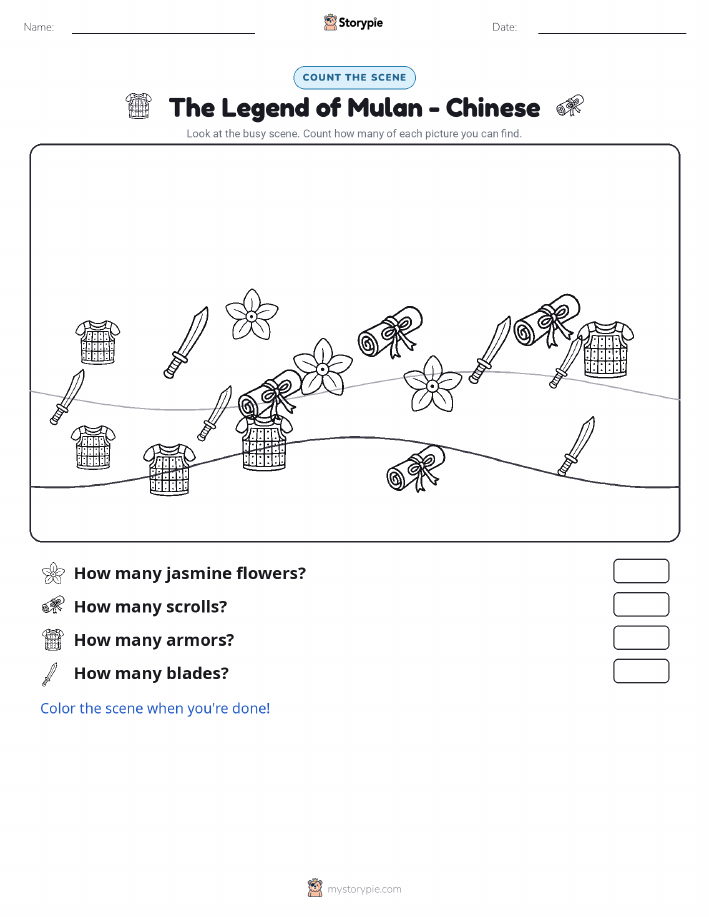 Name: Storypie Date:

COUNT THE SCENE

The Legend of Mulan - Chinese

Look at the busy scene. Count how many of each picture you can find.

How many jasmine flowers?

How many scrolls?

How many armors?

How many blades?

Color the scene when you're done!

mystorypie.com